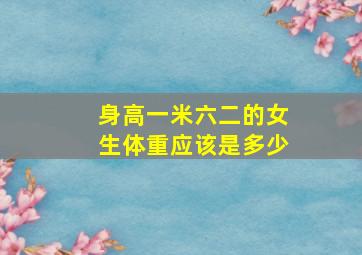 身高一米六二的女生体重应该是多少